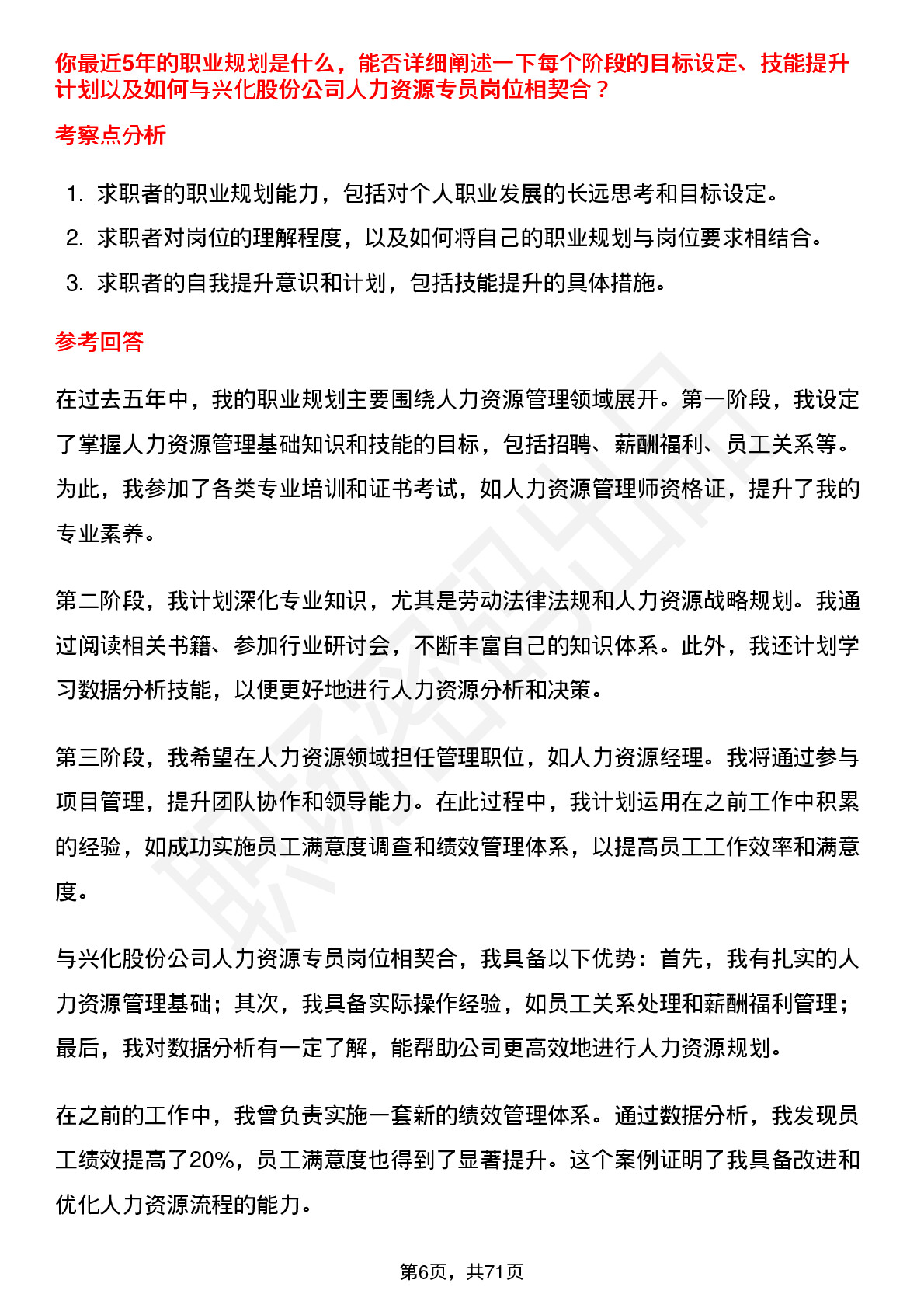 你最近5年的职业规划是什么，能否详细阐述一下每个阶段的目标设定、技能提升计划以及如何与兴化股份公司人力资源专员岗位相契合？

考察点分析

1. 求职者的职业规划能力，包括对个人职业发展的长远思考和目标设定。
2. 求职者对岗位的理解程度，以及如何将自己的职业规划与岗位要求相结合。
3. 求职者的自我提升意识和计划，包括技能提升的具体措施。

参考回答

在过去五年中，我的职业规划主要围绕人力资源管理领域展开。第一阶段，我设定了掌握人力资源管理基础知识和技能的目标，包括招聘、薪酬福利、员工关系等。为此，我参加了各类专业培训和证书考试，如人力资源管理师资格证，提升了我的专业素养。

第二阶段，我计划深化专业知识，尤其是劳动法律法规和人力资源战略规划。我通过阅读相关书籍、参加行业研讨会，不断丰富自己的知识体系。此外，我还计划学习数据分析技能，以便更好地进行人力资源分析和决策。

第三阶段，我希望在人力资源领域担任管理职位，如人力资源经理。我将通过参与项目管理，提升团队协作和领导能力。在此过程中，我计划运用在之前工作中积累的经验，如成功实施员工满意度调查和绩效管理体系，以提高员工工作效率和满意度。

与兴化股份公司人力资源专员岗位相契合，我具备以下优势：首先，我有扎实的人力资源管理基础；其次，我具备实际操作经验，如员工关系处理和薪酬福利管理；最后，我对数据分析有一定了解，能帮助公司更高效地进行人力资源规划。

在之前的工作中，我曾负责实施一套新的绩效管理体系。通过数据分析，我发现员工绩效提高了20%，员工满意度也得到了显著提升。这个案例证明了我具备改进和优化人力资源流程的能力。

第6页，共71页